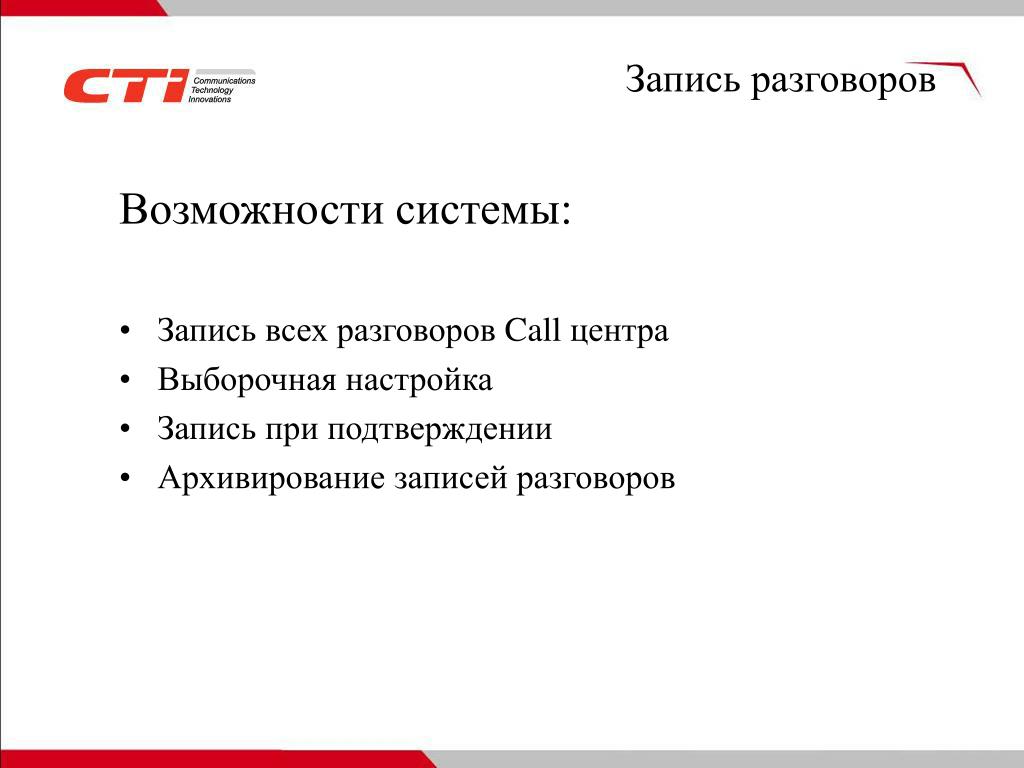 CTI Communications Technology Innovations

Запись разговоров

Возможности системы:

• Запись всех разговоров Call центра
• Выборочная настройка
• Запись при подтверждении
• Архивирование записей разговоров